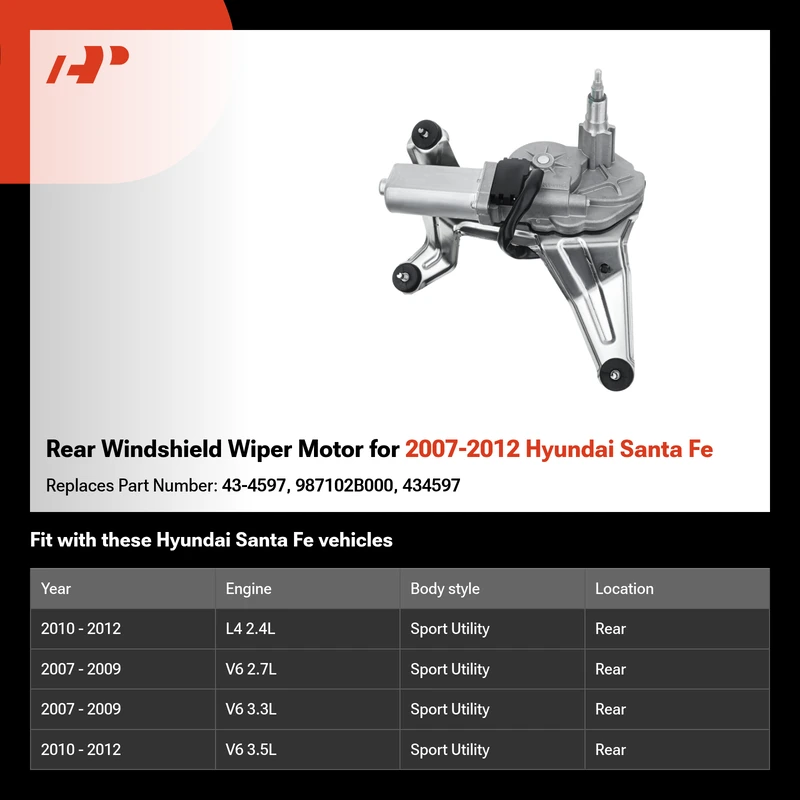 Rear Windshield Wiper Motor for 2007-2012 Hyundai Santa Fe

Replaces Part Number: 43-4597, 987102B000, 434597

Fit with these Hyundai Santa Fe vehicles

| Year | Engine | Body style | Location |
|---|---|---|---|
| 2010 - 2012 | L4 2.4L | Sport Utility | Rear |
| 2007 - 2009 | V6 2.7L | Sport Utility | Rear |
| 2007 - 2009 | V6 3.3L | Sport Utility | Rear |
| 2010 - 2012 | V6 3.5L | Sport Utility | Rear |